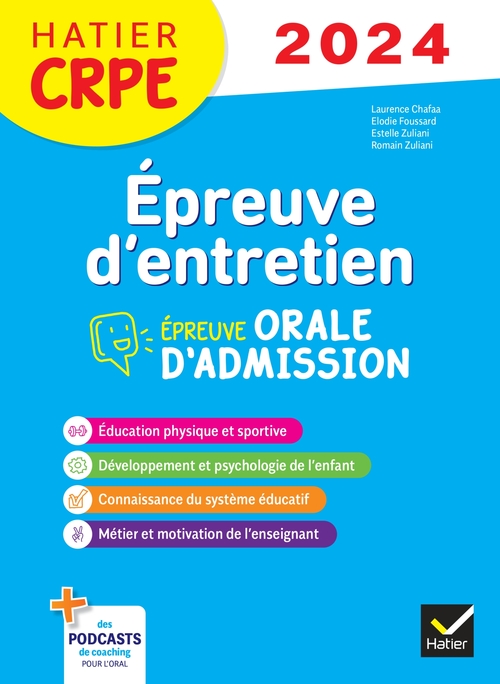 HATIER
CRPE

2024

Laurence Chafaa
Elodie Foussard
Estelle Zuliani
Romain Zuliani

Épreuve d'entretien

ÉPREUVE ORALE D'ADMISSION

Éducation physique et sportive

Développement et psychologie de l'enfant

Connaissance du système éducatif

Métier et motivation de l'enseignant

+ des PODCASTS de coaching POUR L'ORAL

Hatier